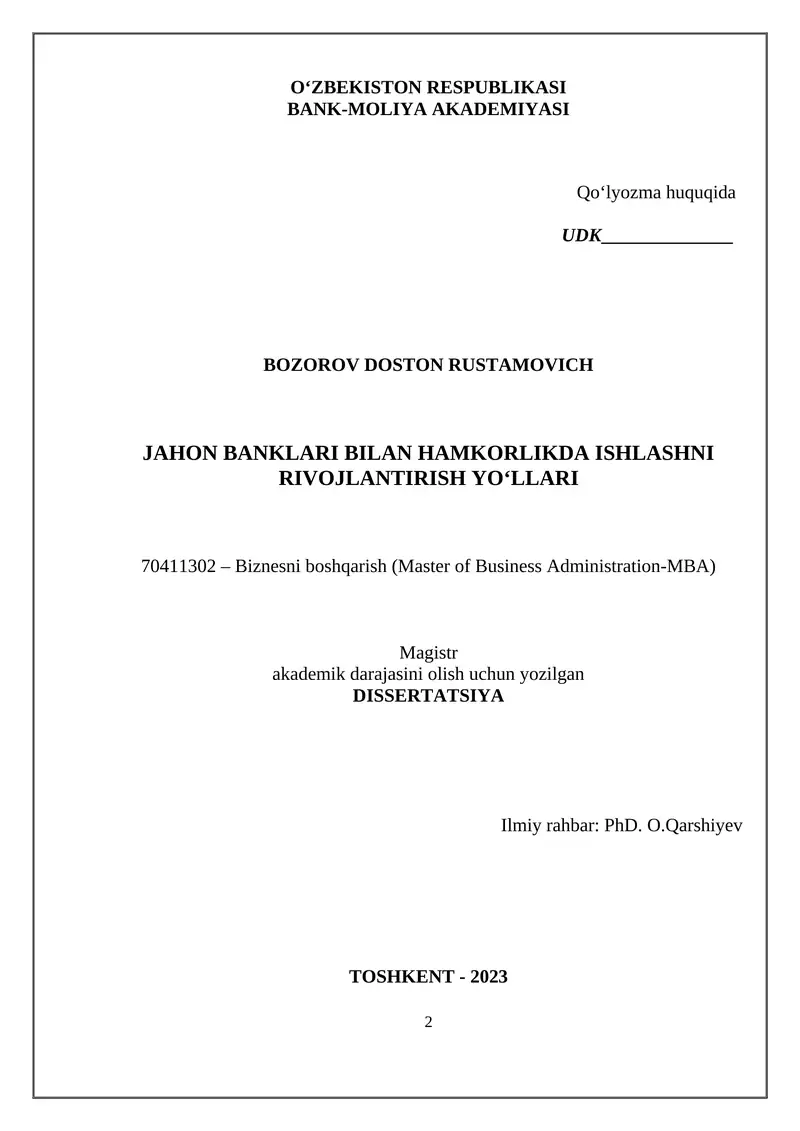 O‘ZBEKISTON RESPUBLIKASI
BANK-MOLIYA AKADEMIYASI

Qo‘lyozma huquqida

UDK______________

BOZOROV DOSTON RUSTAMOVICH

JAHON BANKLARI BILAN HAMKORLIKDA ISHLASHNI RIVOJLANTIRISH YO‘LLARI

70411302 – Biznesni boshqarish (Master of Business Administration-MBA)

Magistr
akademik darajasini olish uchun yozilgan
DISSERTATSIYA

Ilmiy rahbar: PhD. O.Qarshiyev

TOSHKENT - 2023

2